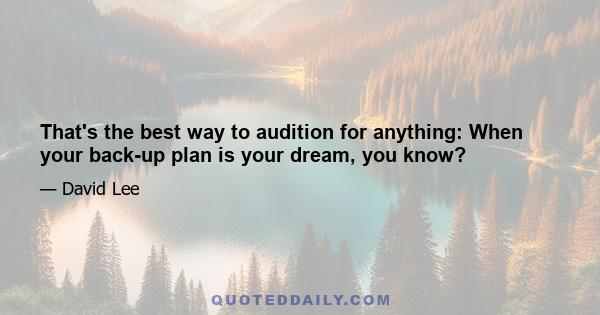 That's the best way to audition for anything: When your back-up plan is your dream, you know?

— David Lee

QUOTEDDAILY.COM